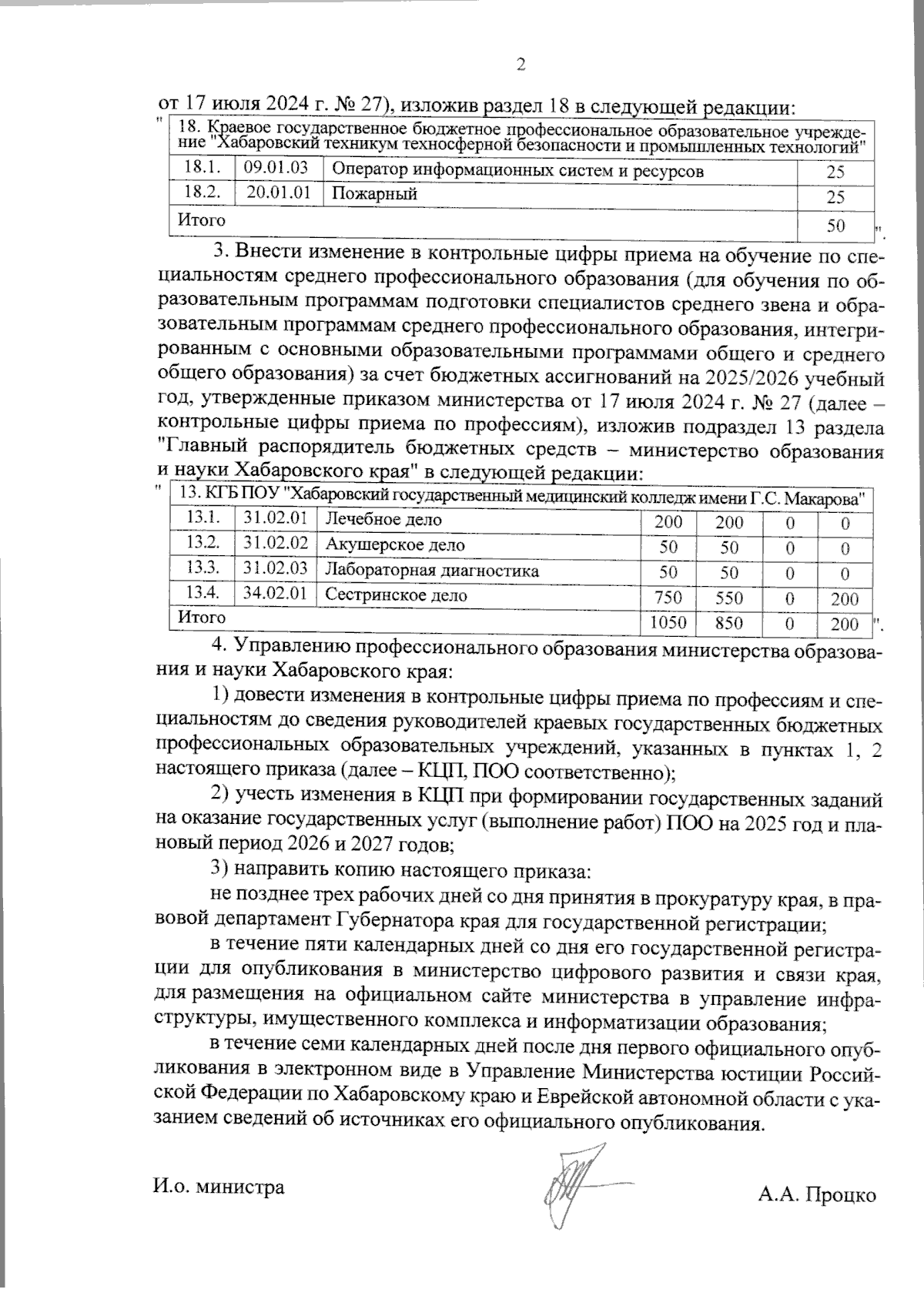 2

от 17 июля 2024 г. № 27), изложив раздел 18 в следующей редакции:

"

| 18. Краевое государственное бюджетное профессиональное образовательное учреждение "Хабаровский техникум техносферной безопасности и промышленных технологий" | | | |
|---|---|---|---|
| 18.1. | 09.01.03 | Оператор информационных систем и ресурсов | 25 |
| 18.2. | 20.01.01 | Пожарный | 25 |
| Итого | | | 50 |

".

3. Внести изменение в контрольные цифры приема на обучение по специальностям среднего профессионального образования (для обучения по образовательным программам подготовки специалистов среднего звена и образовательным программам среднего профессионального образования, интегрированным с основными образовательными программами общего и среднего общего образования) за счет бюджетных ассигнований на 2025/2026 учебный год, утвержденные приказом министерства от 17 июля 2024 г. № 27 (далее – контрольные цифры приема по профессиям), изложив подраздел 13 раздела "Главный распорядитель бюджетных средств – министерство образования и науки Хабаровского края" в следующей редакции:

"

| 13. КГБ ПОУ "Хабаровский государственный медицинский колледж имени Г.С. Макарова" | | | | | | |
|---|---|---|---|---|---|---|
| 13.1. | 31.02.01 | Лечебное дело | 200 | 200 | 0 | 0 |
| 13.2. | 31.02.02 | Акушерское дело | 50 | 50 | 0 | 0 |
| 13.3. | 31.02.03 | Лабораторная диагностика | 50 | 50 | 0 | 0 |
| 13.4. | 34.02.01 | Сестринское дело | 750 | 550 | 0 | 200 |
| Итого | | | 1050 | 850 | 0 | 200 |

".

4. Управлению профессионального образования министерства образования и науки Хабаровского края:

1) довести изменения в контрольные цифры приема по профессиям и специальностям до сведения руководителей краевых государственных бюджетных профессиональных образовательных учреждений, указанных в пунктах 1, 2 настоящего приказа (далее – КЦП, ПОО соответственно);

2) учесть изменения в КЦП при формировании государственных заданий на оказание государственных услуг (выполнение работ) ПОО на 2025 год и плановый период 2026 и 2027 годов;

3) направить копию настоящего приказа:

не позднее трех рабочих дней со дня принятия в прокуратуру края, в правовой департамент Губернатора края для государственной регистрации;

в течение пяти календарных дней со дня его государственной регистрации для опубликования в министерство цифрового развития и связи края, для размещения на официальном сайте министерства в управление инфраструктуры, имущественного комплекса и информатизации образования;

в течение семи календарных дней после дня первого официального опубликования в электронном виде в Управление Министерства юстиции Российской Федерации по Хабаровскому краю и Еврейской автономной области с указанием сведений об источниках его официального опубликования.

И.о. министра

А.А. Процко